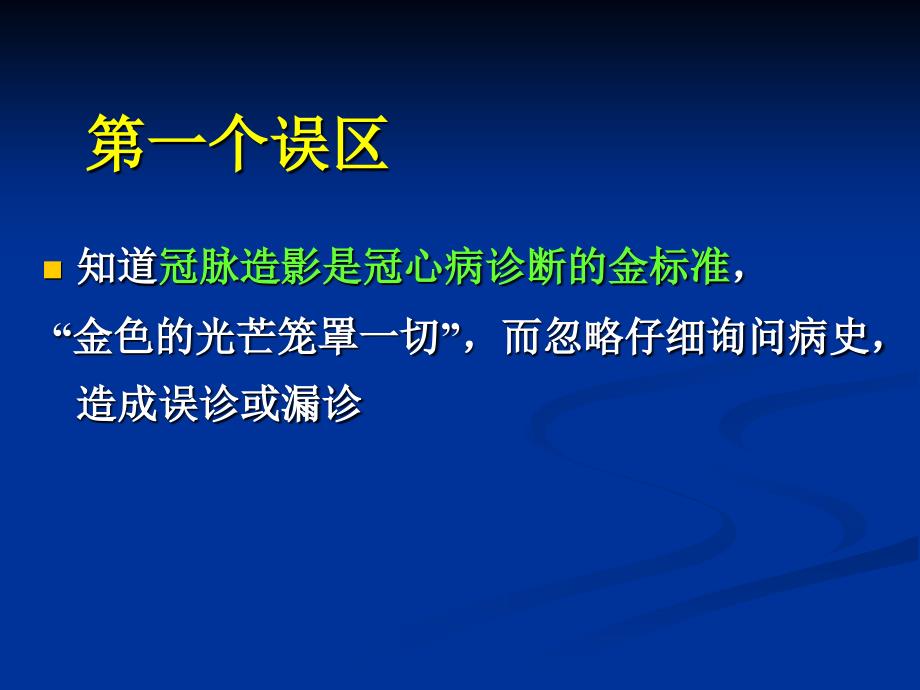 第一个误区

知道冠脉造影是冠心病诊断的金标准，“金色的光芒笼罩一切”，而忽略仔细询问病史，造成误诊或漏诊